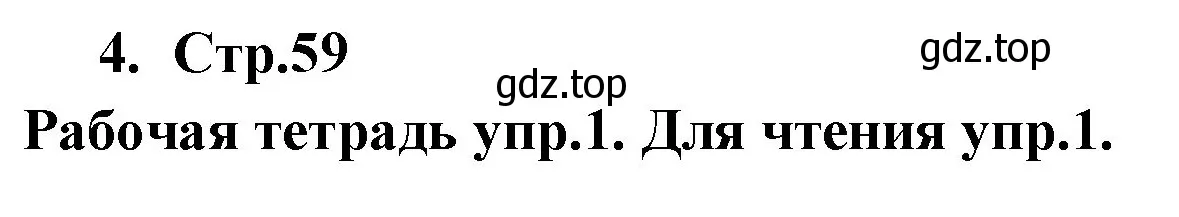 4. Стр.59

gdz.top

gdz.top

Рабочая тетрадь упр.1. Для чтения упр.1.